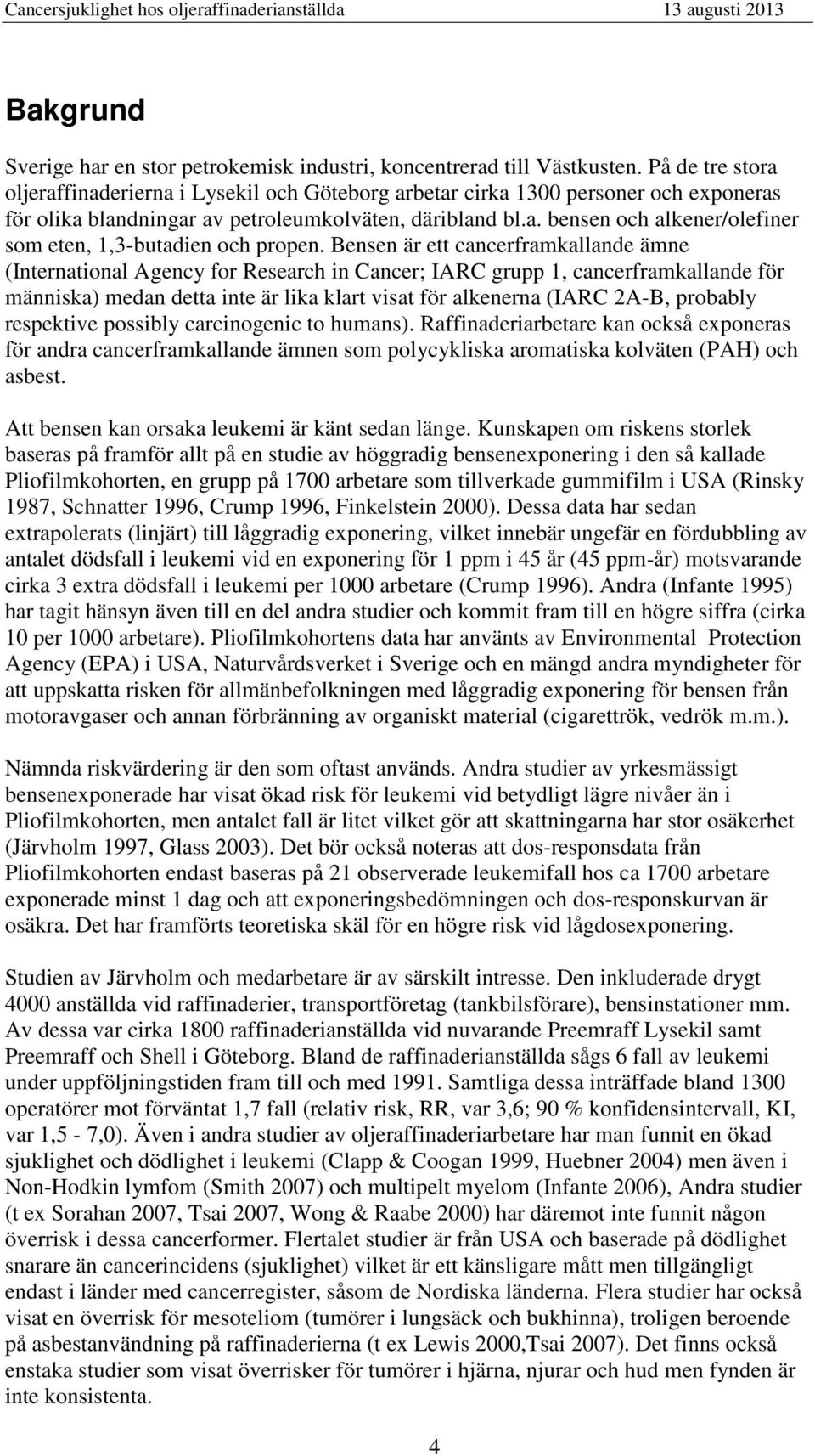 Cancersjuklighet hos oljeraffinaderianställda 13 augusti 2013

Bakgrund

Sverige har en stor petrokemisk industri, koncentrerad till Västkusten. På de tre stora oljeraffinaderierna i Lysekil och Göteborg arbetar cirka 1300 personer och exponeras för olika blandningar av petroleumkolväten, däribland bl.a. bensen och alkener/olefiner som eten, 1,3-butadien och propen. Bensen är ett cancerframkallande ämne (International Agency for Research in Cancer; IARC grupp 1, cancerframkallande för människa) medan detta inte är lika klart visat för alkenerna (IARC 2A-B, probably respektive possibly carcinogenic to humans). Raffinaderiarbetare kan också exponeras för andra cancerframkallande ämnen som polycykliska aromatiska kolväten (PAH) och asbest.

Att bensen kan orsaka leukemi är känt sedan länge. Kunskapen om riskens storlek baseras på framför allt på en studie av höggradig bensenexponering i den så kallade Pliofilmkohorten, en grupp på 1700 arbetare som tillverkade gummifilm i USA (Rinsky 1987, Schnatter 1996, Crump 1996, Finkelstein 2000). Dessa data har sedan extrapolerats (linjärt) till låggradig exponering, vilket innebär ungefär en fördubbling av antalet dödsfall i leukemi vid en exponering för 1 ppm i 45 år (45 ppm-år) motsvarande cirka 3 extra dödsfall i leukemi per 1000 arbetare (Crump 1996). Andra (Infante 1995) har tagit hänsyn även till en del andra studier och kommit fram till en högre siffra (cirka 10 per 1000 arbetare). Pliofilmkohortens data har använts av Environmental Protection Agency (EPA) i USA, Naturvårdsverket i Sverige och en mängd andra myndigheter för att uppskatta risken för allmänbefolkningen med låggradig exponering för bensen från motoravgaser och annan förbränning av organiskt material (cigarettrök, vedrök m.m.).

Nämnda riskvärdering är den som oftast används. Andra studier av yrkesmässigt bensenexponerade har visat ökad risk för leukemi vid betydligt lägre nivåer än i Pliofilmkohorten, men antalet fall är litet vilket gör att skattningarna har stor osäkerhet (Järvholm 1997, Glass 2003). Det bör också noteras att dos-responsdata från Pliofilmkohorten endast baseras på 21 observerade leukemifall hos ca 1700 arbetare exponerade minst 1 dag och att exponeringsbedömningen och dos-responskurvan är osäkra. Det har framförts teoretiska skäl för en högre risk vid lågdosexponering.

Studien av Järvholm och medarbetare är av särskilt intresse. Den inkluderade drygt 4000 anställda vid raffinaderier, transportföretag (tankbilsförare), bensinstationer mm. Av dessa var cirka 1800 raffinaderianställda vid nuvarande Preemraff Lysekil samt Preemraff och Shell i Göteborg. Bland de raffinaderianställda sågs 6 fall av leukemi under uppföljningstiden fram till och med 1991. Samtliga dessa inträffade bland 1300 operatörer mot förväntat 1,7 fall (relativ risk, RR, var 3,6; 90 % konfidensintervall, KI, var 1,5 - 7,0). Även i andra studier av oljeraffinaderiarbetare har man funnit en ökad sjuklighet och dödlighet i leukemi (Clapp & Coogan 1999, Huebner 2004) men även i Non-Hodkin lymfom (Smith 2007) och multipelt myelom (Infante 2006), Andra studier (t ex Sorahan 2007, Tsai 2007, Wong & Raabe 2000) har däremot inte funnit någon överrisk i dessa cancerformer. Flertalet studier är från USA och baserade på dödlighet snarare än cancerincidens (sjuklighet) vilket är ett känsligare mått men tillgängligt endast i länder med cancerregister, såsom de Nordiska länderna. Flera studier har också visat en överrisk för mesoteliom (tumörer i lungsäck och bukhinna), troligen beroende på asbestanvändning på raffinaderierna (t ex Lewis 2000,Tsai 2007). Det finns också enstaka studier som visat överrisker för tumörer i hjärna, njurar och hud men fynden är inte konsistenta.

4